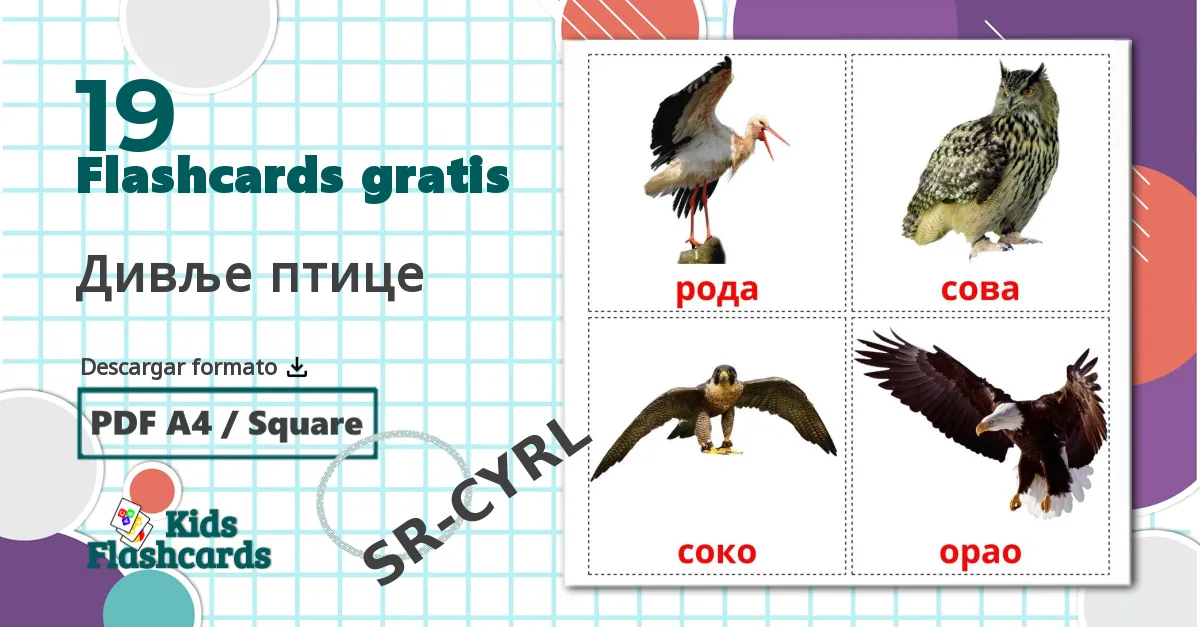 19
Flashcards gratis

Дивље птице

Descargar formato

PDF A4 / Square

Kids Flashcards

SR-CYRL

рода

сова

соко

орао